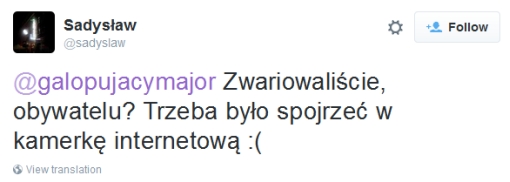 Sadysław
@sadyslaw

Follow

@galopujacymajor Zwariowaliście, obywatelu? Trzeba było spojrzeć w kamerkę internetową :(

View translation